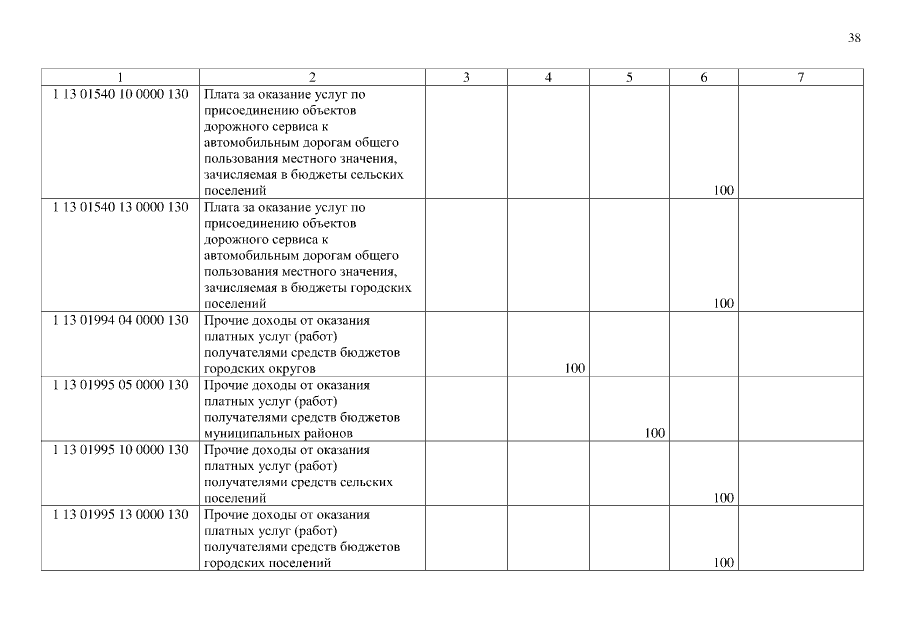 38

| 1 | 2 | 3 | 4 | 5 | 6 | 7 |
|---|---|---|---|---|---|---|
| 1 13 01540 10 0000 130 | Плата за оказание услуг по присоединению объектов дорожного сервиса к автомобильным дорогам общего пользования местного значения, зачисляемая в бюджеты сельских поселений | | | | 100 | |
| 1 13 01540 13 0000 130 | Плата за оказание услуг по присоединению объектов дорожного сервиса к автомобильным дорогам общего пользования местного значения, зачисляемая в бюджеты городских поселений | | | | 100 | |
| 1 13 01994 04 0000 130 | Прочие доходы от оказания платных услуг (работ) получателями средств бюджетов городских округов | | 100 | | | |
| 1 13 01995 05 0000 130 | Прочие доходы от оказания платных услуг (работ) получателями средств бюджетов муниципальных районов | | | 100 | | |
| 1 13 01995 10 0000 130 | Прочие доходы от оказания платных услуг (работ) получателями средств сельских поселений | | | | 100 | |
| 1 13 01995 13 0000 130 | Прочие доходы от оказания платных услуг (работ) получателями средств бюджетов городских поселений | | | | 100 | |